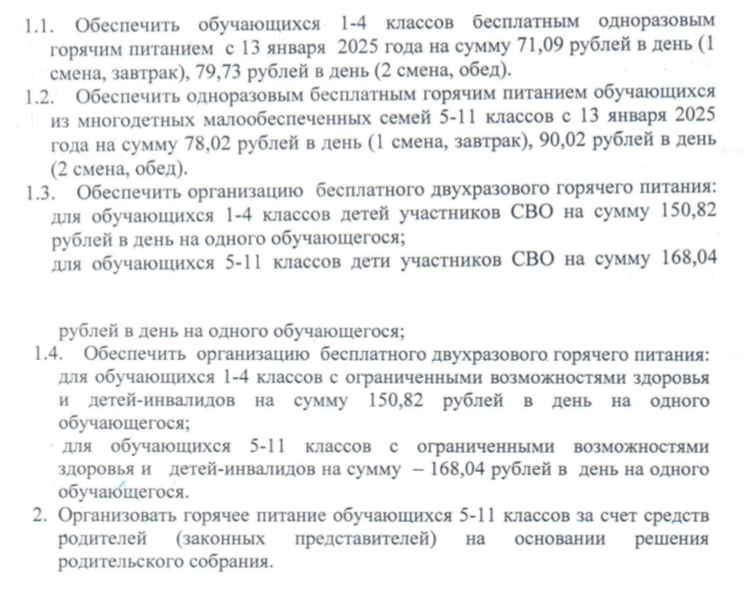 1.1. Обеспечить обучающихся 1-4 классов бесплатным одноразовым горячим питанием с 13 января 2025 года на сумму 71,09 рублей в день (1 смена, завтрак), 79,73 рублей в день (2 смена, обед).
1.2. Обеспечить одноразовым бесплатным горячим питанием обучающихся из многодетных малообеспеченных семей 5-11 классов с 13 января 2025 года на сумму 78,02 рублей в день (1 смена, завтрак), 90,02 рублей в день (2 смена, обед).
1.3. Обеспечить организацию бесплатного двухразового горячего питания: для обучающихся 1-4 классов детей участников СВО на сумму 150,82 рублей в день на одного обучающегося;
для обучающихся 5-11 классов дети участников СВО на сумму 168,04

рублей в день на одного обучающегося;
1.4. Обеспечить организацию бесплатного двухразового горячего питания: для обучающихся 1-4 классов с ограниченными возможностями здоровья и детей-инвалидов на сумму 150,82 рублей в день на одного обучающегося;
для обучающихся 5-11 классов с ограниченными возможностями здоровья и детей-инвалидов на сумму – 168,04 рублей в день на одного обучающегося.
2. Организовать горячее питание обучающихся 5-11 классов за счет средств родителей (законных представителей) на основании решения родительского собрания.